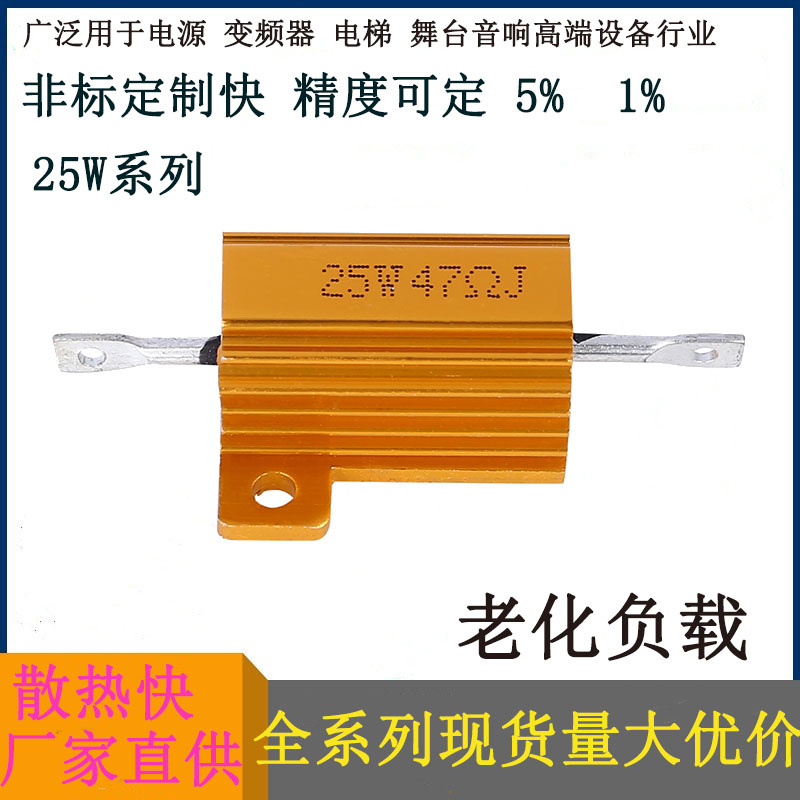 广泛用于电源 变频器 电梯 舞台音响高端设备行业

非标定制快 精度可定 5% 1%

25W系列

25W47ΩJ

老化负载

散热快
厂家直供

全系列现货量大优价